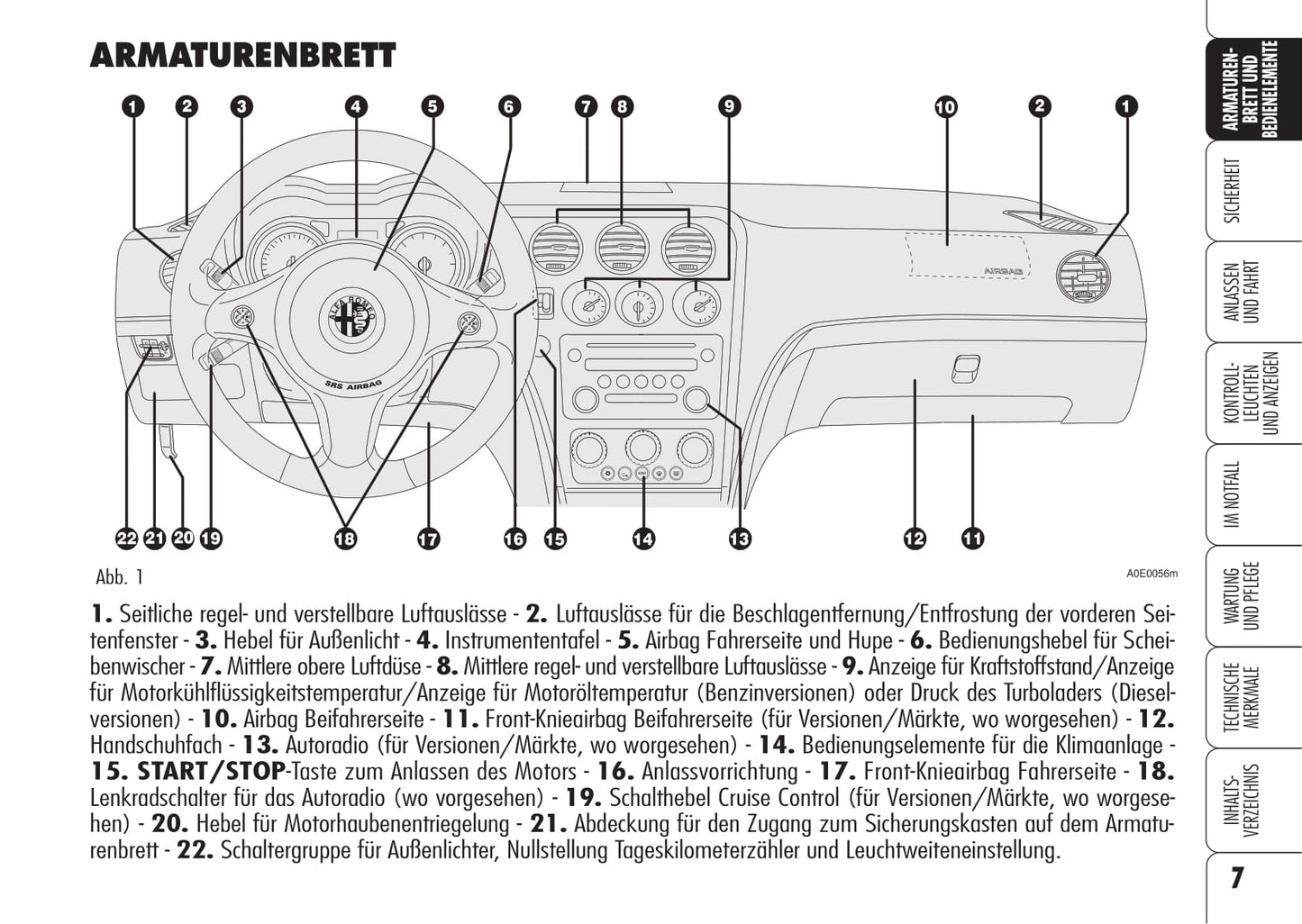 ARMATURENBRETT

1 2 3 4 5 6 7 8 9 10 2 1

AIRBAG

ALFA ROMEO

SRS AIRBAG

22 21 20 19 18 17 16 15 14 13 12 11

Abb. 1

A0E0056m

**1.** Seitliche regel- und verstellbare Luftauslässe - **2.** Luftauslässe für die Beschlagentfernung/Entfrostung der vorderen Seitenfenster - **3.** Hebel für Außenlicht - **4.** Instrumententafel - **5.** Airbag Fahrerseite und Hupe - **6.** Bedienungshebel für Scheibenwischer - **7.** Mittlere obere Luftdüse - **8.** Mittlere regel- und verstellbare Luftauslässe - **9.** Anzeige für Kraftstoffstand/Anzeige für Motorkühlflüssigkeitstemperatur/Anzeige für Motoröltemperatur (Benzinversionen) oder Druck des Turboladers (Dieselversionen) - **10.** Airbag Beifahrerseite - **11.** Front-Knieairbag Beifahrerseite (für Versionen/Märkte, wo vorgesehen) - **12.** Handschuhfach - **13.** Autoradio (für Versionen/Märkte, wo vorgesehen) - **14.** Bedienungselemente für die Klimaanlage - **15. START/STOP**-Taste zum Anlassen des Motors - **16.** Anlassvorrichtung - **17.** Front-Knieairbag Fahrerseite - **18.** Lenkradschalter für das Autoradio (wo vorgesehen) - **19.** Schalthebel Cruise Control (für Versionen/Märkte, wo vorgesehen) - **20.** Hebel für Motorhaubenentriegelung - **21.** Abdeckung für den Zugang zum Sicherungskasten auf dem Armaturenbrett - **22.** Schaltergruppe für Außenlichter, Nullstellung Tageskilometerzähler und Leuchtweiteneinstellung.

ARMATUREN-BRETT UND BEDIENELEMENTE

SICHERHEIT

ANLASSEN UND FAHRT

KONTROLL-LEUCHTEN UND ANZEIGEN

IM NOTFALL

WARTUNG UND PFLEGE

TECHNISCHE MERKMALE

INHALTS-VERZEICHNIS

7